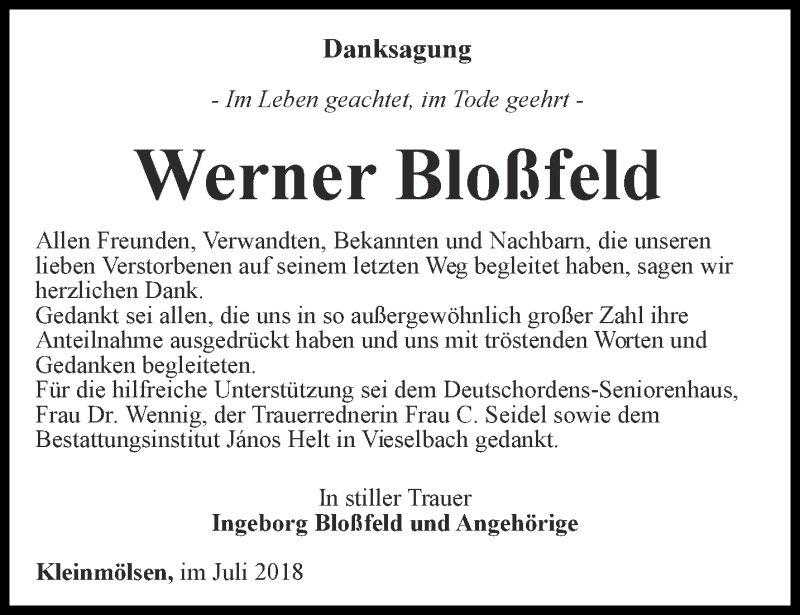 Danksagung

- Im Leben geachtet, im Tode geehrt -

Werner Bloßfeld

Allen Freunden, Verwandten, Bekannten und Nachbarn, die unseren lieben Verstorbenen auf seinem letzten Weg begleitet haben, sagen wir herzlichen Dank.
Gedankt sei allen, die uns in so außergewöhnlich großer Zahl ihre Anteilnahme ausgedrückt haben und uns mit tröstenden Worten und Gedanken begleiteten.
Für die hilfreiche Unterstützung sei dem Deutschordens-Seniorenhaus, Frau Dr. Wennig, der Trauerrednerin Frau C. Seidel sowie dem Bestattungsinstitut János Helt in Vieselbach gedankt.

In stiller Trauer
Ingeborg Bloßfeld und Angehörige

Kleinmölsen, im Juli 2018